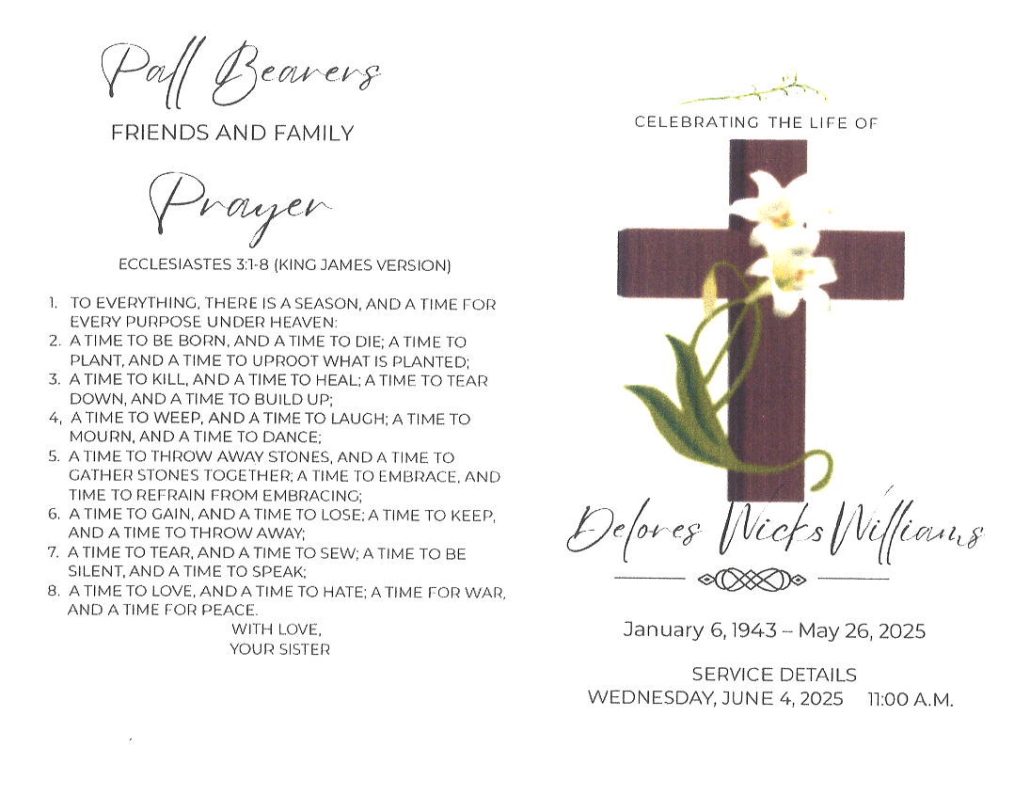 Pall Bearers
FRIENDS AND FAMILY

Prayer
ECCLESIASTES 3:1-8 (KING JAMES VERSION)

1. TO EVERYTHING, THERE IS A SEASON, AND A TIME FOR EVERY PURPOSE UNDER HEAVEN:
2. A TIME TO BE BORN, AND A TIME TO DIE; A TIME TO PLANT, AND A TIME TO UPROOT WHAT IS PLANTED;
3. A TIME TO KILL, AND A TIME TO HEAL; A TIME TO TEAR DOWN, AND A TIME TO BUILD UP;
4. A TIME TO WEEP, AND A TIME TO LAUGH; A TIME TO MOURN, AND A TIME TO DANCE;
5. A TIME TO THROW AWAY STONES, AND A TIME TO GATHER STONES TOGETHER; A TIME TO EMBRACE, AND TIME TO REFRAIN FROM EMBRACING;
6. A TIME TO GAIN, AND A TIME TO LOSE; A TIME TO KEEP, AND A TIME TO THROW AWAY;
7. A TIME TO TEAR, AND A TIME TO SEW; A TIME TO BE SILENT, AND A TIME TO SPEAK;
8. A TIME TO LOVE, AND A TIME TO HATE; A TIME FOR WAR, AND A TIME FOR PEACE.
WITH LOVE,
YOUR SISTER

CELEBRATING THE LIFE OF

Delores Wicks Williams

January 6, 1943 – May 26, 2025

SERVICE DETAILS
WEDNESDAY, JUNE 4, 2025 11:00 A.M.